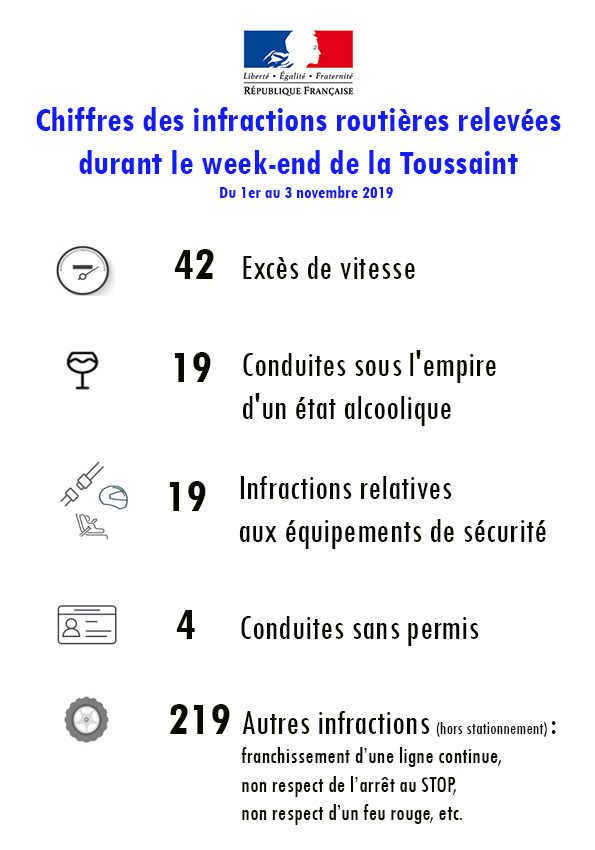 Liberté • Égalité • Fraternité
RÉPUBLIQUE FRANÇAISE

Chiffres des infractions routières relevées durant le week-end de la Toussaint

Du 1er au 3 novembre 2019

42 Excès de vitesse

19 Conduites sous l'empire d'un état alcoolique

19 Infractions relatives aux équipements de sécurité

4 Conduites sans permis

219 Autres infractions (hors stationnement) : franchissement d'une ligne continue, non respect de l'arrêt au STOP, non respect d'un feu rouge, etc.